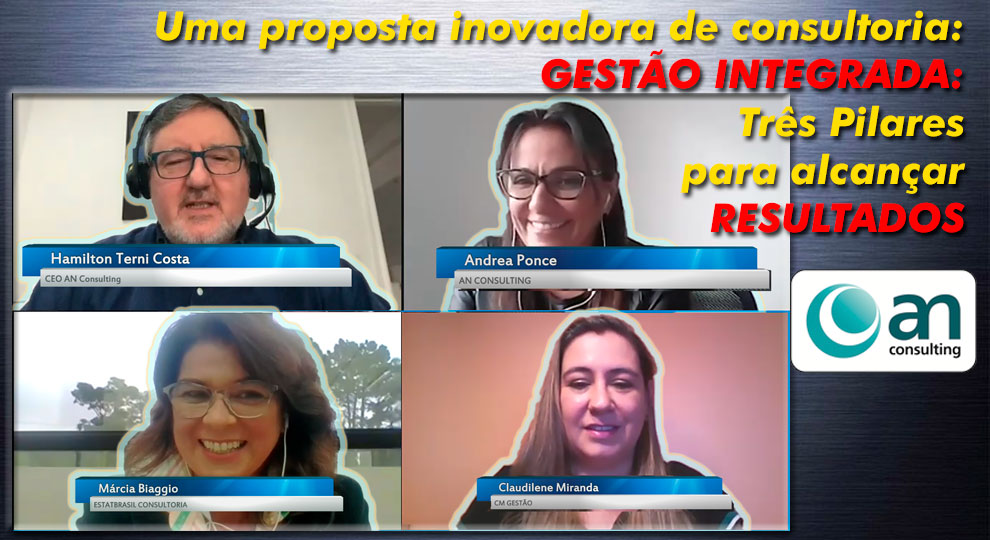 Uma proposta inovadora de consultoria:
GESTÃO INTEGRADA:
Três Pilares
para alcançar
RESULTADOS

Hamilton Terni Costa
CEO AN Consulting

Andrea Ponce
AN CONSULTING

an
consulting

Márcia Biaggio
ESTATBRASIL CONSULTORIA

Claudilene Miranda
CM GESTÃO